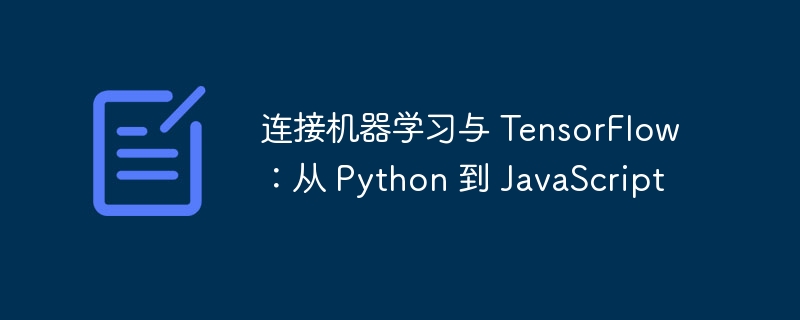 连接机器学习与 TensorFlow：从 Python 到 JavaScript